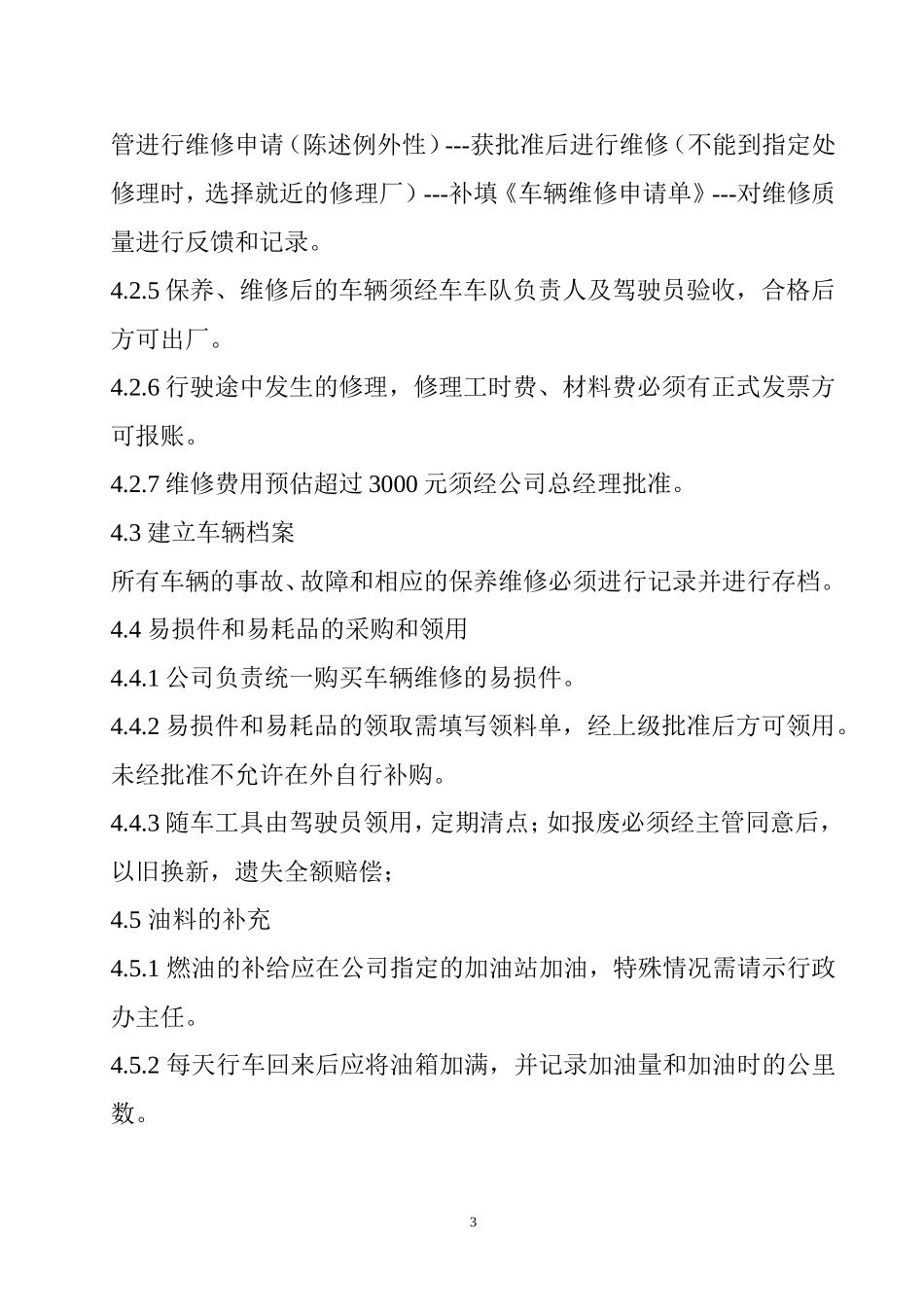 管进行维修申请（陈述例外性）---获批准后进行维修（不能到指定处修理时，选择就近的修理厂）---补填《车辆维修申请单》---对维修质量进行反馈和记录。

4.2.5 保养、维修后的车辆须经车车队负责人及驾驶员验收，合格后方可出厂。

4.2.6 行驶途中发生的修理，修理工时费、材料费必须有正式发票方可报账。

4.2.7 维修费用预估超过 3000 元须经公司总经理批准。

4.3 建立车辆档案

所有车辆的事故、故障和相应的保养维修必须进行记录并进行存档。

4.4 易损件和易耗品的采购和领用

4.4.1 公司负责统一购买车辆维修的易损件。

4.4.2 易损件和易耗品的领取需填写领料单，经上级批准后方可领用。未经批准不允许在外自行补购。

4.4.3 随车工具由驾驶员领用，定期清点；如报废必须经主管同意后，以旧换新，遗失全额赔偿；

4.5 油料的补充

4.5.1 燃油的补给应在公司指定的加油站加油，特殊情况需请示行政办主任。

4.5.2 每天行车回来后应将油箱加满，并记录加油量和加油时的公里数。

3